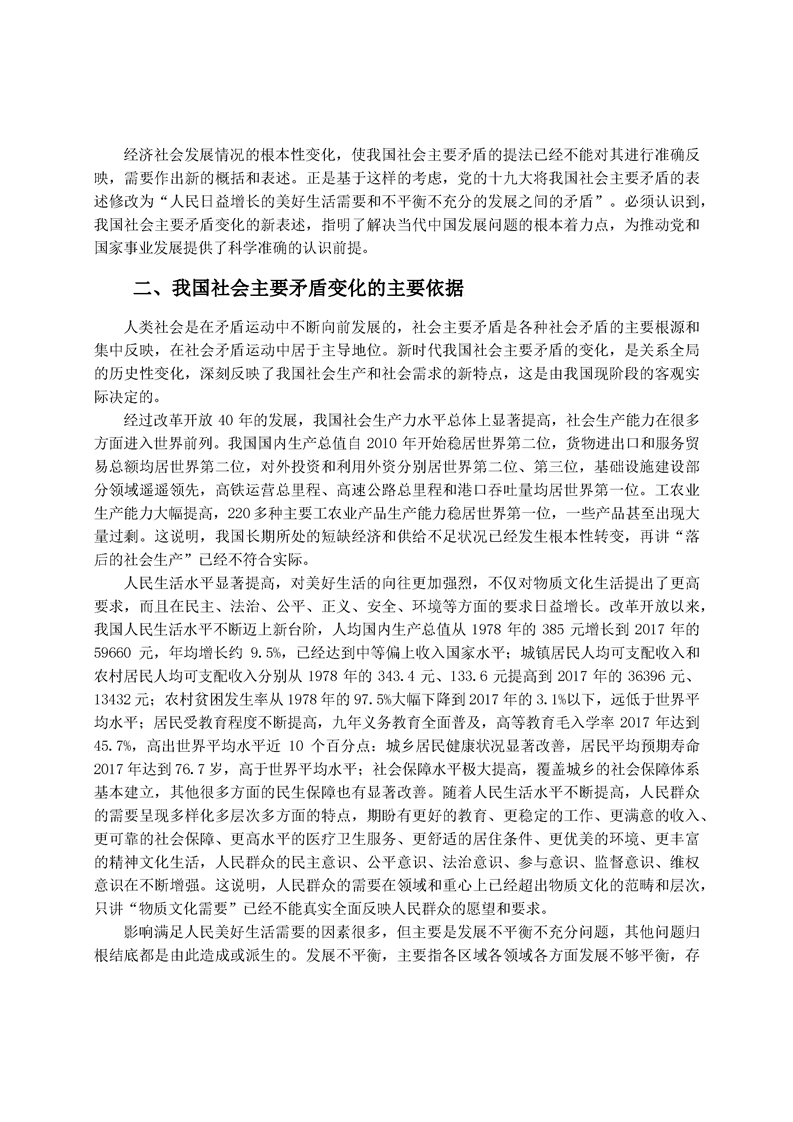 经济社会发展情况的根本性变化，使我国社会主要矛盾的提法已经不能对其进行准确反映，需要作出新的概括和表述。正是基于这样的考虑，党的十九大将我国社会主要矛盾的表述修改为“人民日益增长的美好生活需要和不平衡不充分的发展之间的矛盾”。必须认识到，我国社会主要矛盾变化的新表述，指明了解决当代中国发展问题的根本着力点，为推动党和国家事业发展提供了科学准确的认识前提。

二、我国社会主要矛盾变化的主要依据

人类社会是在矛盾运动中不断向前发展的，社会主要矛盾是各种社会矛盾的主要根源和集中反映，在社会矛盾运动中居于主导地位。新时代我国社会主要矛盾的变化，是关系全局的历史性变化，深刻反映了我国社会生产和社会需求的新特点，这是由我国现阶段的客观实际决定的。

经过改革开放 40 年的发展，我国社会生产力水平总体上显著提高，社会生产能力在很多方面进入世界前列。我国国内生产总值自 2010 年开始稳居世界第二位，货物进出口和服务贸易总额均居世界第二位，对外投资和利用外资分别居世界第二位、第三位，基础设施建设部分领域遥遥领先，高铁运营总里程、高速公路总里程和港口吞吐量均居世界第一位。工农业生产能力大幅提高，220 多种主要工农业产品生产能力稳居世界第一位，一些产品甚至出现大量过剩。这说明，我国长期所处的短缺经济和供给不足状况已经发生根本性转变，再讲“落后的社会生产”已经不符合实际。

人民生活水平显著提高，对美好生活的向往更加强烈，不仅对物质文化生活提出了更高要求，而且在民主、法治、公平、正义、安全、环境等方面的要求日益增长。改革开放以来，我国人民生活水平不断迈上新台阶，人均国内生产总值从 1978 年的 385 元增长到 2017 年的 59660 元，年均增长约 9.5%，已经达到中等偏上收入国家水平；城镇居民人均可支配收入和农村居民人均可支配收入分别从 1978 年的 343.4 元、133.6 元提高到 2017 年的 36396 元、13432 元；农村贫困发生率从 1978 年的 97.5%大幅下降到 2017 年的 3.1%以下，远低于世界平均水平；居民受教育程度不断提高，九年义务教育全面普及，高等教育毛入学率 2017 年达到 45.7%，高出世界平均水平近 10 个百分点；城乡居民健康状况显著改善，居民平均预期寿命 2017 年达到 76.7 岁，高于世界平均水平；社会保障水平极大提高，覆盖城乡的社会保障体系基本建立，其他很多方面的民生保障也有显著改善。随着人民生活水平不断提高，人民群众的需要呈现多样化多层次多方面的特点，期盼有更好的教育、更稳定的工作、更满意的收入、更可靠的社会保障、更高水平的医疗卫生服务、更舒适的居住条件、更优美的环境、更丰富的精神文化生活，人民群众的民主意识、公平意识、法治意识、参与意识、监督意识、维权意识在不断增强。这说明，人民群众的需要在领域和重心上已经超出物质文化的范畴和层次，只讲“物质文化需要”已经不能真实全面反映人民群众的愿望和要求。

影响满足人民美好生活需要的因素很多，但主要是发展不平衡不充分问题，其他问题归根结底都是由此造成或派生的。发展不平衡，主要指各区域各领域各方面发展不够平衡，存